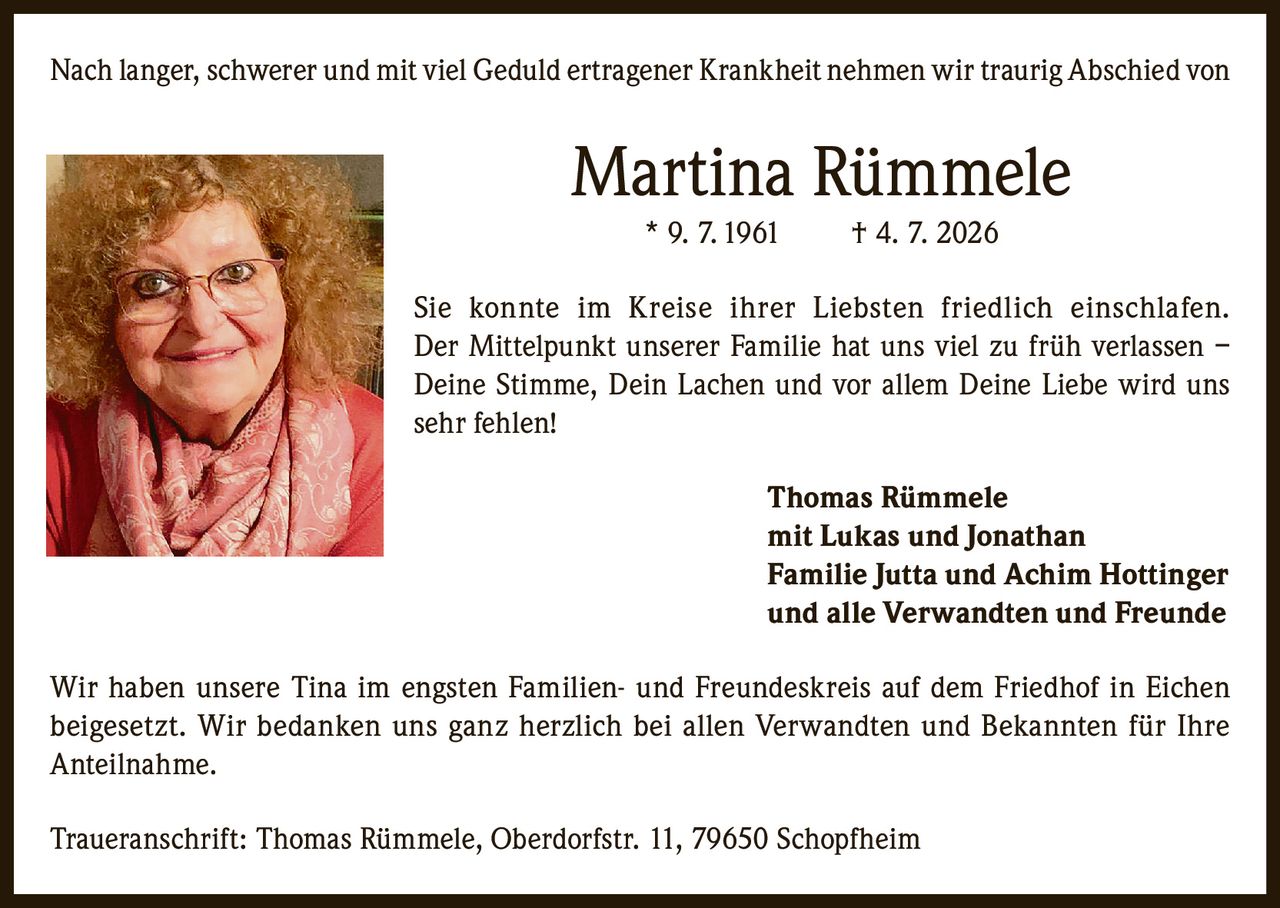 Nach langer, schwerer und mit viel Geduld ertragener Krankheit nehmen wir traurig Abschied von

Martina Rümmele

* 9. 7. 1961 † 4. 7. 2026

Sie konnte im Kreise ihrer Liebsten friedlich einschlafen. Der Mittelpunkt unserer Familie hat uns viel zu früh verlassen – Deine Stimme, Dein Lachen und vor allem Deine Liebe wird uns sehr fehlen!

Thomas Rümmele
mit Lukas und Jonathan
Familie Jutta und Achim Hottinger
und alle Verwandten und Freunde

Wir haben unsere Tina im engsten Familien- und Freundeskreis auf dem Friedhof in Eichen beigesetzt. Wir bedanken uns ganz herzlich bei allen Verwandten und Bekannten für Ihre Anteilnahme.

Traueranschrift: Thomas Rümmele, Oberdorfstr. 11, 79650 Schopfheim